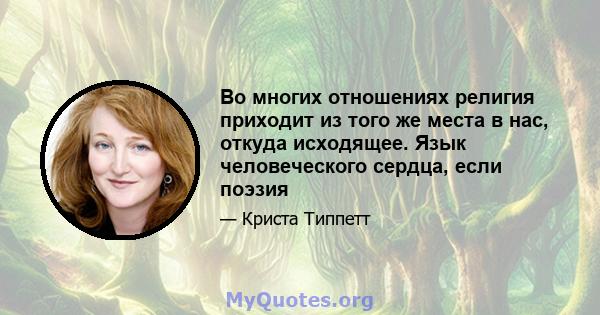 Во многих отношениях религия приходит из того же места в нас, откуда исходящее. Язык человеческого сердца, если поэзия

— Криста Типпетт

MyQuotes.org